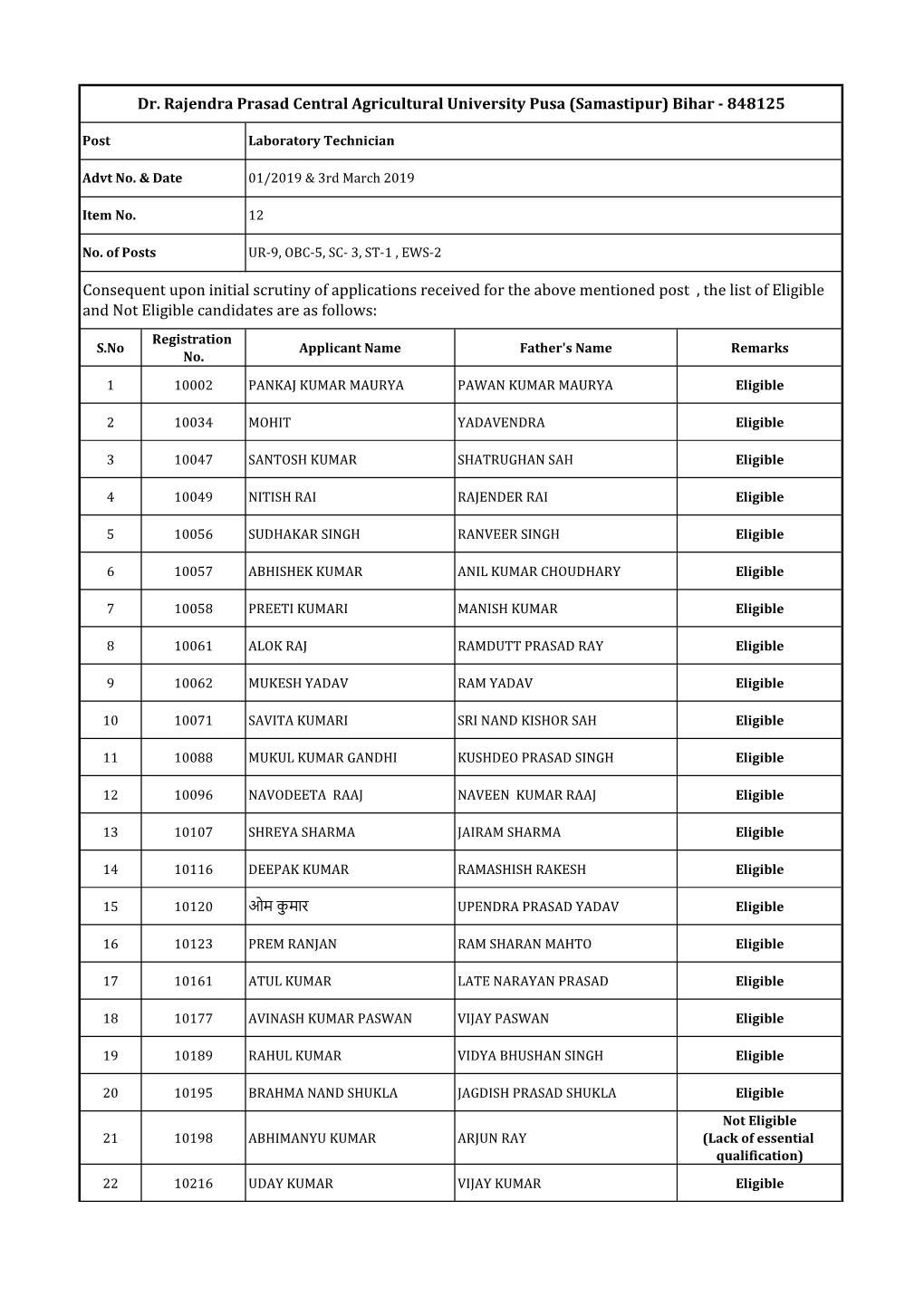 Dr. Rajendra Prasad Central Agricultural University Pusa (Samastipur) Bihar - 848125

| Post | Laboratory Technician |
|---|---|
| Advt No. & Date | 01/2019 & 3rd March 2019 |
| Item No. | 12 |
| No. of Posts | UR-9, OBC-5, SC- 3, ST-1 , EWS-2 |

Consequent upon initial scrutiny of applications received for the above mentioned post , the list of Eligible and Not Eligible candidates are as follows:

| S.No | Registration No. | Applicant Name | Father's Name | Remarks |
|---|---|---|---|---|
| 1 | 10002 | PANKAJ KUMAR MAURYA | PAWAN KUMAR MAURYA | Eligible |
| 2 | 10034 | MOHIT | YADAVENDRA | Eligible |
| 3 | 10047 | SANTOSH KUMAR | SHATRUGHAN SAH | Eligible |
| 4 | 10049 | NITISH RAI | RAJENDER RAI | Eligible |
| 5 | 10056 | SUDHAKAR SINGH | RANVEER SINGH | Eligible |
| 6 | 10057 | ABHISHEK KUMAR | ANIL KUMAR CHOUDHARY | Eligible |
| 7 | 10058 | PREETI KUMARI | MANISH KUMAR | Eligible |
| 8 | 10061 | ALOK RAJ | RAMDUTT PRASAD RAY | Eligible |
| 9 | 10062 | MUKESH YADAV | RAM YADAV | Eligible |
| 10 | 10071 | SAVITA KUMARI | SRI NAND KISHOR SAH | Eligible |
| 11 | 10088 | MUKUL KUMAR GANDHI | KUSHDEO PRASAD SINGH | Eligible |
| 12 | 10096 | NAVODEETA RAAJ | NAVEEN KUMAR RAAJ | Eligible |
| 13 | 10107 | SHREYA SHARMA | JAIRAM SHARMA | Eligible |
| 14 | 10116 | DEEPAK KUMAR | RAMASHISH RAKESH | Eligible |
| 15 | 10120 | ओम कुमार | UPENDRA PRASAD YADAV | Eligible |
| 16 | 10123 | PREM RANJAN | RAM SHARAN MAHTO | Eligible |
| 17 | 10161 | ATUL KUMAR | LATE NARAYAN PRASAD | Eligible |
| 18 | 10177 | AVINASH KUMAR PASWAN | VIJAY PASWAN | Eligible |
| 19 | 10189 | RAHUL KUMAR | VIDYA BHUSHAN SINGH | Eligible |
| 20 | 10195 | BRAHMA NAND SHUKLA | JAGDISH PRASAD SHUKLA | Eligible |
| 21 | 10198 | ABHIMANYU KUMAR | ARJUN RAY | Not Eligible (Lack of essential qualification) |
| 22 | 10216 | UDAY KUMAR | VIJAY KUMAR | Eligible |